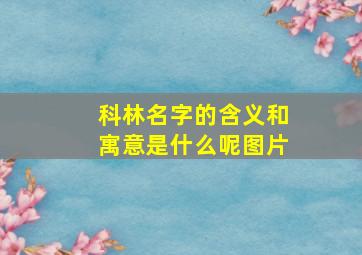 科林名字的含义和寓意是什么呢图片